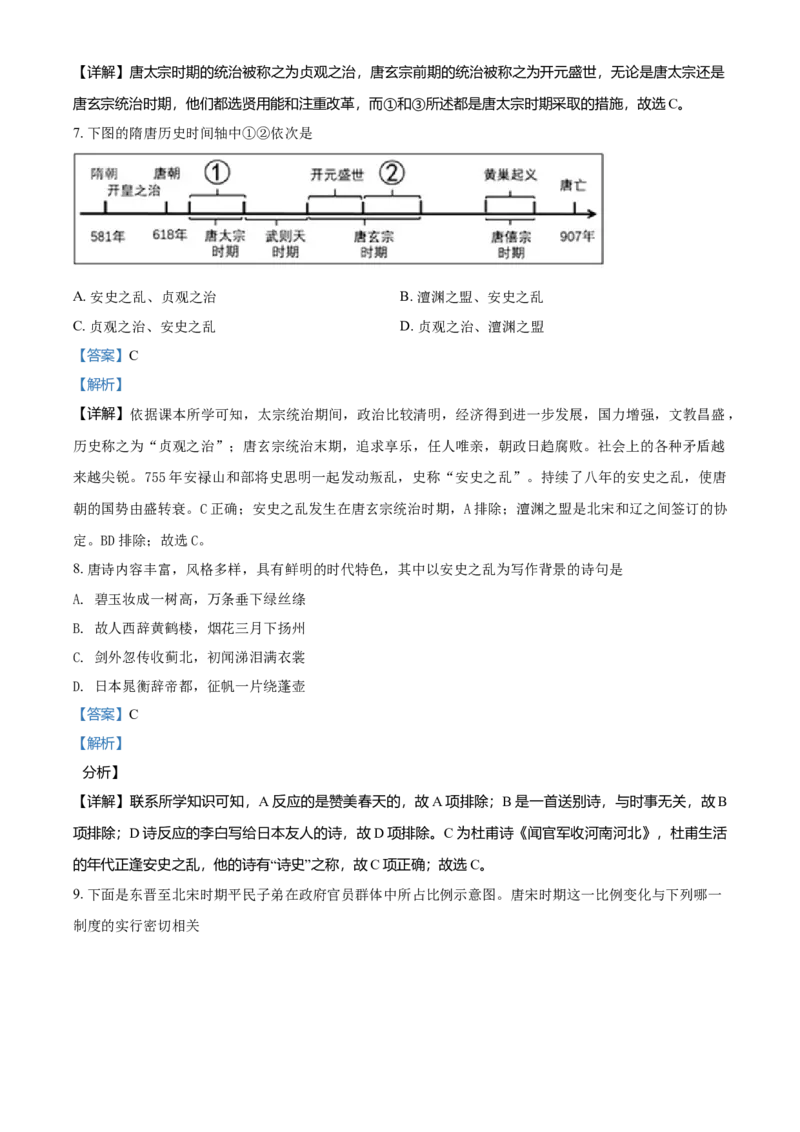 【详解】唐太宗时期的统治被称之为贞观之治，唐玄宗前期的统治被称之为开元盛世，无论是唐太宗还是唐玄宗统治时期，他们都选贤用能和注重改革，而①和③所述都是唐太宗时期采取的措施，故选C。

7. 下图的隋唐历史时间轴中①②依次是

隋朝 开皇之治 唐朝 ① 开元盛世 ② 黄巢起义 唐亡
581年 618年 唐太宗时期 武则天时期 唐玄宗时期 唐僖宗时期 907年

A. 安史之乱、贞观之治
B. 澶渊之盟、安史之乱
C. 贞观之治、安史之乱
D. 贞观之治、澶渊之盟

【答案】C

【解析】

【详解】依据课本所学可知，太宗统治期间，政治比较清明，经济得到进一步发展，国力增强，文教昌盛，历史称之为“贞观之治”；唐玄宗统治末期，追求享乐，任人唯亲，朝政日趋腐败。社会上的各种矛盾越来越尖锐。755年安禄山和部将史思明一起发动叛乱，史称“安史之乱”。持续了八年的安史之乱，使唐朝的国势由盛转衰。C正确；安史之乱发生在唐玄宗统治时期，A排除；澶渊之盟是北宋和辽之间签订的协定。BD排除；故选C。

8. 唐诗内容丰富，风格多样，具有鲜明的时代特色，其中以安史之乱为写作背景的诗句是

A. 碧玉妆成一树高，万条垂下绿丝绦
B. 故人西辞黄鹤楼，烟花三月下扬州
C. 剑外忽传收蓟北，初闻涕泪满衣裳
D. 日本晁衡辞帝都，征帆一片绕蓬壶

【答案】C

【解析】

分析】

【详解】联系所学知识可知，A反应的是赞美春天的，故A项排除；B是一首送别诗，与时事无关，故B项排除；D诗反应的李白写给日本友人的诗，故D项排除。C为杜甫诗《闻官军收河南河北》，杜甫生活的年代正逢安史之乱，他的诗有“诗史”之称，故C项正确；故选C。

9. 下面是东晋至北宋时期平民子弟在政府官员群体中所占比例示意图。唐宋时期这一比例变化与下列哪一制度的实行密切相关